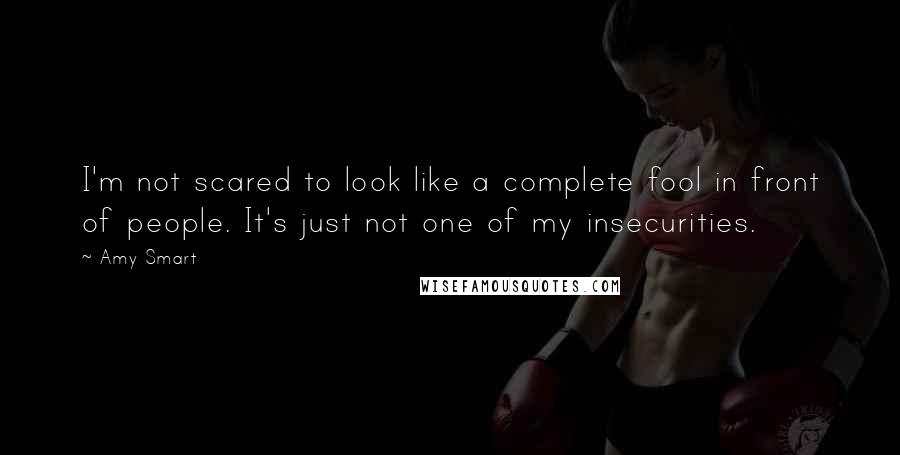 I'm not scared to look like a complete fool in front of people. It's just not one of my insecurities.
~ Amy Smart

WISEFAMOUSQUOTES.COM